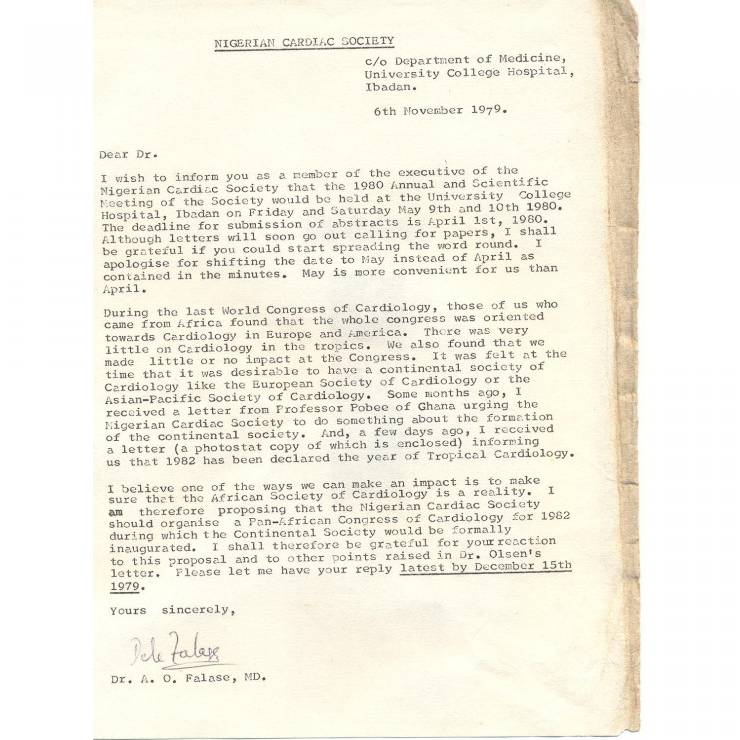 NIGERIAN CARDIAC SOCIETY

c/o Department of Medicine,
University College Hospital,
Ibadan.

6th November 1979.

Dear Dr.

I wish to inform you as a member of the executive of the Nigerian Cardiac Society that the 1980 Annual and Scientific Meeting of the Society would be held at the University College Hospital, Ibadan on Friday and Saturday May 9th and 10th 1980. The deadline for submission of abstracts is April 1st, 1980. Although letters will soon go out calling for papers, I shall be grateful if you could start spreading the word round. I apologise for shifting the date to May instead of April as contained in the minutes. May is more convenient for us than April.

During the last World Congress of Cardiology, those of us who came from Africa found that the whole congress was oriented towards Cardiology in Europe and America. There was very little on Cardiology in the tropics. We also found that we made little or no impact at the Congress. It was felt at the time that it was desirable to have a continental society of Cardiology like the European Society of Cardiology or the Asian-Pacific Society of Cardiology. Some months ago, I received a letter from Professor Pobee of Ghana urging the Nigerian Cardiac Society to do something about the formation of the continental society. And, a few days ago, I received a letter (a photostat copy of which is enclosed) informing us that 1982 has been declared the year of Tropical Cardiology.

I believe one of the ways we can make an impact is to make sure that the African Society of Cardiology is a reality. I am therefore proposing that the Nigerian Cardiac Society should organise a Pan-African Congress of Cardiology for 1982 during which the Continental Society would be formally inaugurated. I shall therefore be grateful for your reaction to this proposal and to other points raised in Dr. Olsen's letter. Please let me have your reply latest by December 15th 1979.

Yours sincerely,

Dele Falase

Dr. A. O. Falase, MD.